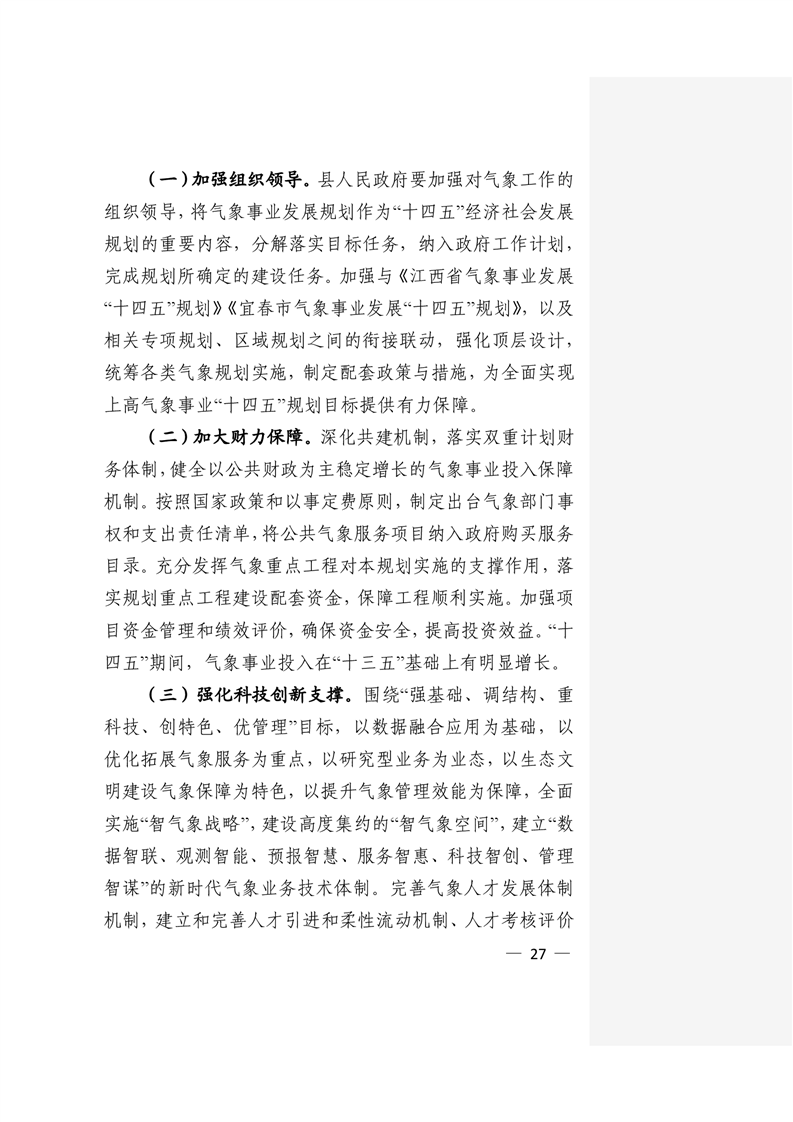 （一）加强组织领导。县人民政府要加强对气象工作的组织领导，将气象事业发展规划作为“十四五”经济社会发展规划的重要内容，分解落实目标任务，纳入政府工作计划，完成规划所确定的建设任务。加强与《江西省气象事业发展“十四五”规划》《宜春市气象事业发展“十四五”规划》，以及相关专项规划、区域规划之间的衔接联动，强化顶层设计，统筹各类气象规划实施，制定配套政策与措施，为全面实现上高气象事业“十四五”规划目标提供有力保障。

（二）加大财力保障。深化共建机制，落实双重计划财务体制，健全以公共财政为主稳定增长的气象事业投入保障机制。按照国家政策和以事定费原则，制定出台气象部门事权和支出责任清单，将公共气象服务项目纳入政府购买服务目录。充分发挥气象重点工程对本规划实施的支撑作用，落实规划重点工程建设配套资金，保障工程顺利实施。加强项目资金管理和绩效评价，确保资金安全，提高投资效益。“十四五”期间，气象事业投入在“十三五”基础上有明显增长。

（三）强化科技创新支撑。围绕“强基础、调结构、重科技、创特色、优管理”目标，以数据融合应用为基础，以优化拓展气象服务为重点，以研究型业务为业态，以生态文明建设气象保障为特色，以提升气象管理效能为保障，全面实施“智气象战略”，建设高度集约的“智气象空间”，建立“数据智联、观测智能、预报智慧、服务智惠、科技智创、管理智谋”的新时代气象业务技术体制。完善气象人才发展体制机制，建立和完善人才引进和柔性流动机制、人才考核评价

— 27 —